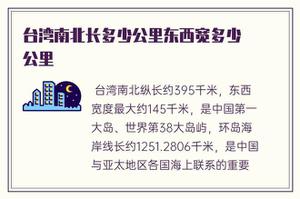 台湾南北长多少公里东西宽多少公里

台湾南北纵长约395千米，东西宽度最大约145千米，是中国第一大岛、世界第38大岛屿，环岛海岸线长约1251.2806千米，是中国与亚太地区各国海上联系的重要